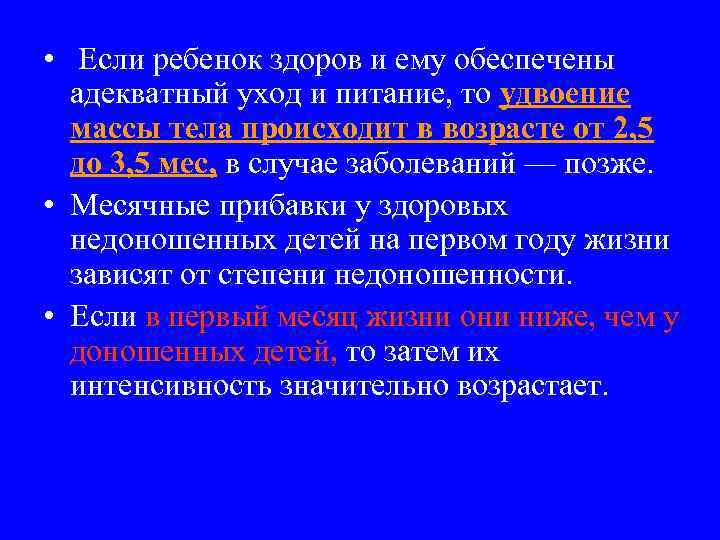 • Если ребенок здоров и ему обеспечены адекватный уход и питание, то удвоение массы тела происходит в возрасте от 2,5 до 3,5 мес, в случае заболеваний — позже.

• Месячные прибавки у здоровых недоношенных детей на первом году жизни зависят от степени недоношенности.

• Если в первый месяц жизни они ниже, чем у доношенных детей, то затем их интенсивность значительно возрастает.